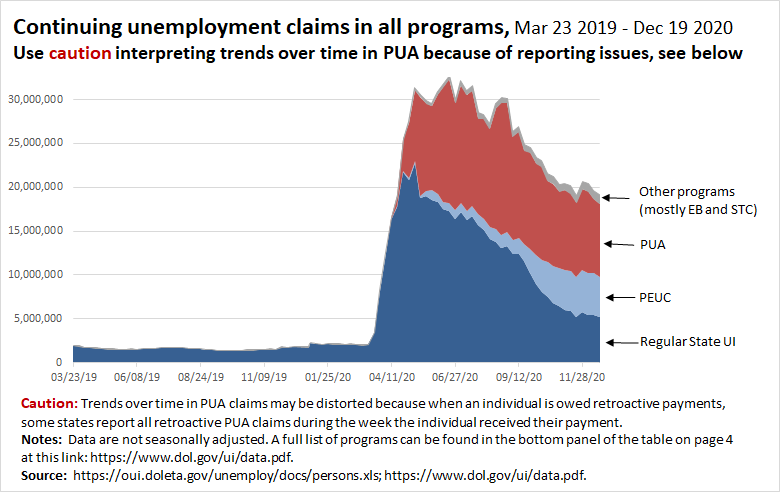 Continuing unemployment claims in all programs, Mar 23 2019 - Dec 19 2020
Use caution interpreting trends over time in PUA because of reporting issues, see below

30,000,000
25,000,000
20,000,000
15,000,000
10,000,000
5,000,000
0

03/23/19
06/08/19
08/24/19
11/09/19
01/25/20
04/11/20
06/27/20
09/12/20
11/28/20

Other programs (mostly EB and STC)
PUA
PEUC
Regular State UI

Caution: Trends over time in PUA claims may be distorted because when an individual is owed retroactive payments, some states report all retroactive PUA claims during the week the individual received their payment.
Notes: Data are not seasonally adjusted. A full list of programs can be found in the bottom panel of the table on page 4 at this link: https://www.dol.gov/ui/data.pdf.
Source: https://oui.doleta.gov/unemploy/docs/persons.xls; https://www.dol.gov/ui/data.pdf.